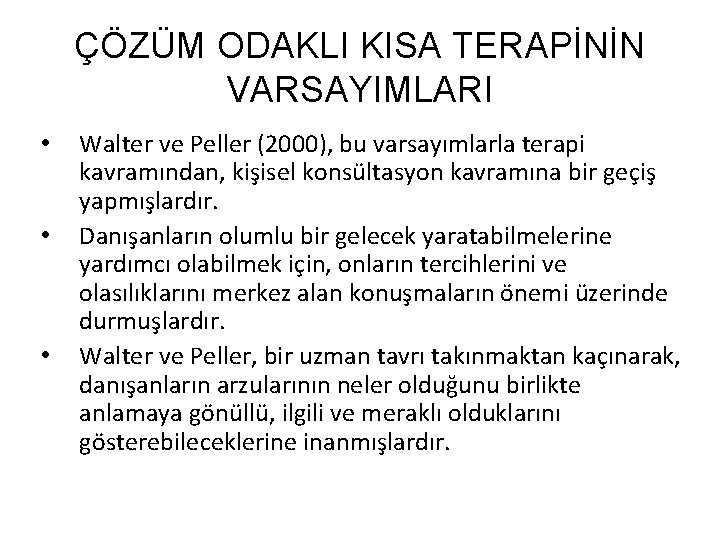 ÇÖZÜM ODAKLI KISA TERAPİNİN VARSAYIMLARI

• Walter ve Peller (2000), bu varsayımlarla terapi kavramından, kişisel konsültasyon kavramına bir geçiş yapmışlardır.

• Danışanların olumlu bir gelecek yaratabilmelerine yardımcı olabilmek için, onların tercihlerini ve olasılıklarını merkez alan konuşmaların önemi üzerinde durmuşlardır.

• Walter ve Peller, bir uzman tavrı takınmaktan kaçınarak, danışanların arzularının neler olduğunu birlikte anlamaya gönüllü, ilgili ve meraklı olduklarını gösterebileceklerine inanmışlardır.